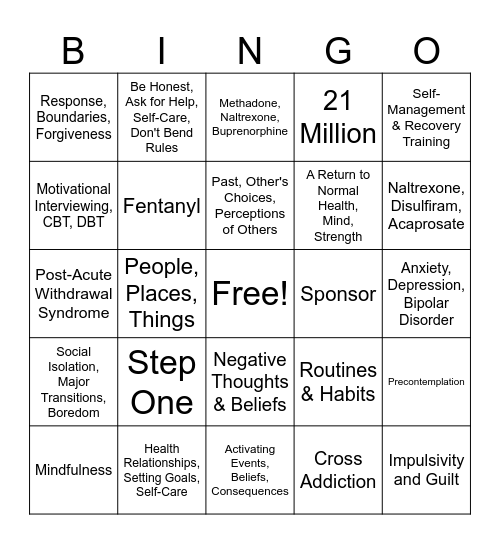 | B | I | N | G | O |
|---|---|---|---|---|
| Response, Boundaries, Forgiveness | Be Honest, Ask for Help, Self-Care, Don't Bend Rules | Methadone, Naltrexone, Buprenorphine | 21 Million | Self-Management & Recovery Training |
| Motivational Interviewing, CBT, DBT | Fentanyl | Past, Other's Choices, Perceptions of Others | A Return to Normal Health, Mind, Strength | Naltrexone, Disulfiram, Acaprosate |
| Post-Acute Withdrawal Syndrome | People, Places, Things | Free! | Sponsor | Anxiety, Depression, Bipolar Disorder |
| Social Isolation, Major Transitions, Boredom | Step One | Negative Thoughts & Beliefs | Routines & Habits | Precontemplation |
| Mindfulness | Health Relationships, Setting Goals, Self-Care | Activating Events, Beliefs, Consequences | Cross Addiction | Impulsivity and Guilt |